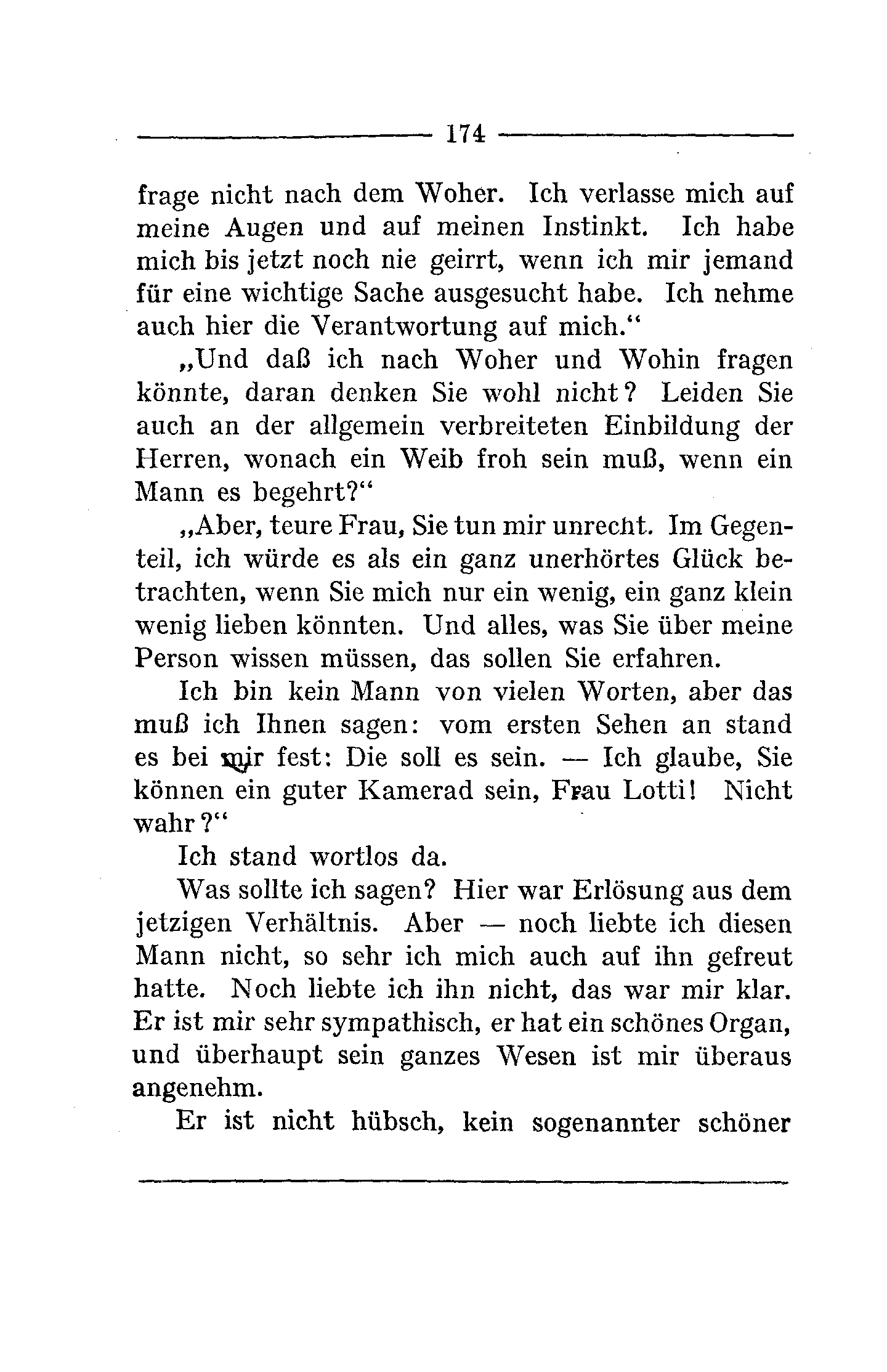 174

frage nicht nach dem Woher. Ich verlasse mich auf meine Augen und auf meinen Instinkt. Ich habe mich bis jetzt noch nie geirrt, wenn ich mir jemand für eine wichtige Sache ausgesucht habe. Ich nehme auch hier die Verantwortung auf mich.“

„Und daß ich nach Woher und Wohin fragen könnte, daran denken Sie wohl nicht? Leiden Sie auch an der allgemein verbreiteten Einbildung der Herren, wonach ein Weib froh sein muß, wenn ein Mann es begehrt?“

„Aber, teure Frau, Sie tun mir unrecht. Im Gegenteil, ich würde es als ein ganz unerhörtes Glück betrachten, wenn Sie mich nur ein wenig, ein ganz klein wenig lieben könnten. Und alles, was Sie über meine Person wissen müssen, das sollen Sie erfahren.

Ich bin kein Mann von vielen Worten, aber das muß ich Ihnen sagen: vom ersten Sehen an stand es bei mir fest: Die soll es sein. — Ich glaube, Sie können ein guter Kamerad sein, Frau Lotti! Nicht wahr?“

Ich stand wortlos da.

Was sollte ich sagen? Hier war Erlösung aus dem jetzigen Verhältnis. Aber — noch liebte ich diesen Mann nicht, so sehr ich mich auch auf ihn gefreut hatte. Noch liebte ich ihn nicht, das war mir klar. Er ist mir sehr sympathisch, er hat ein schönes Organ, und überhaupt sein ganzes Wesen ist mir überaus angenehm.

Er ist nicht hübsch, kein sogenannter schöner